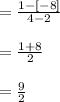 $= \frac{1-[-8]}{4-2}$

$= \frac{1+8}{2}$

$= \frac{9}{2}$